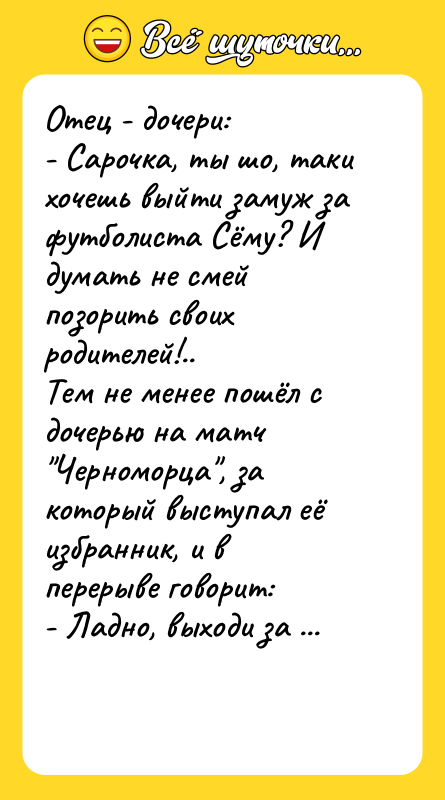 Всё шуточки...

Отец - дочери:
- Сарочка, ты шо, таки хочешь выйти замуж за футболиста Сёму? И думать не смей позорить своих родителей!..
Тем не менее пошёл с дочерью на матч "Черноморца", за который выступал её избранник, и в перерыве говорит:
- Ладно, выходи за ...